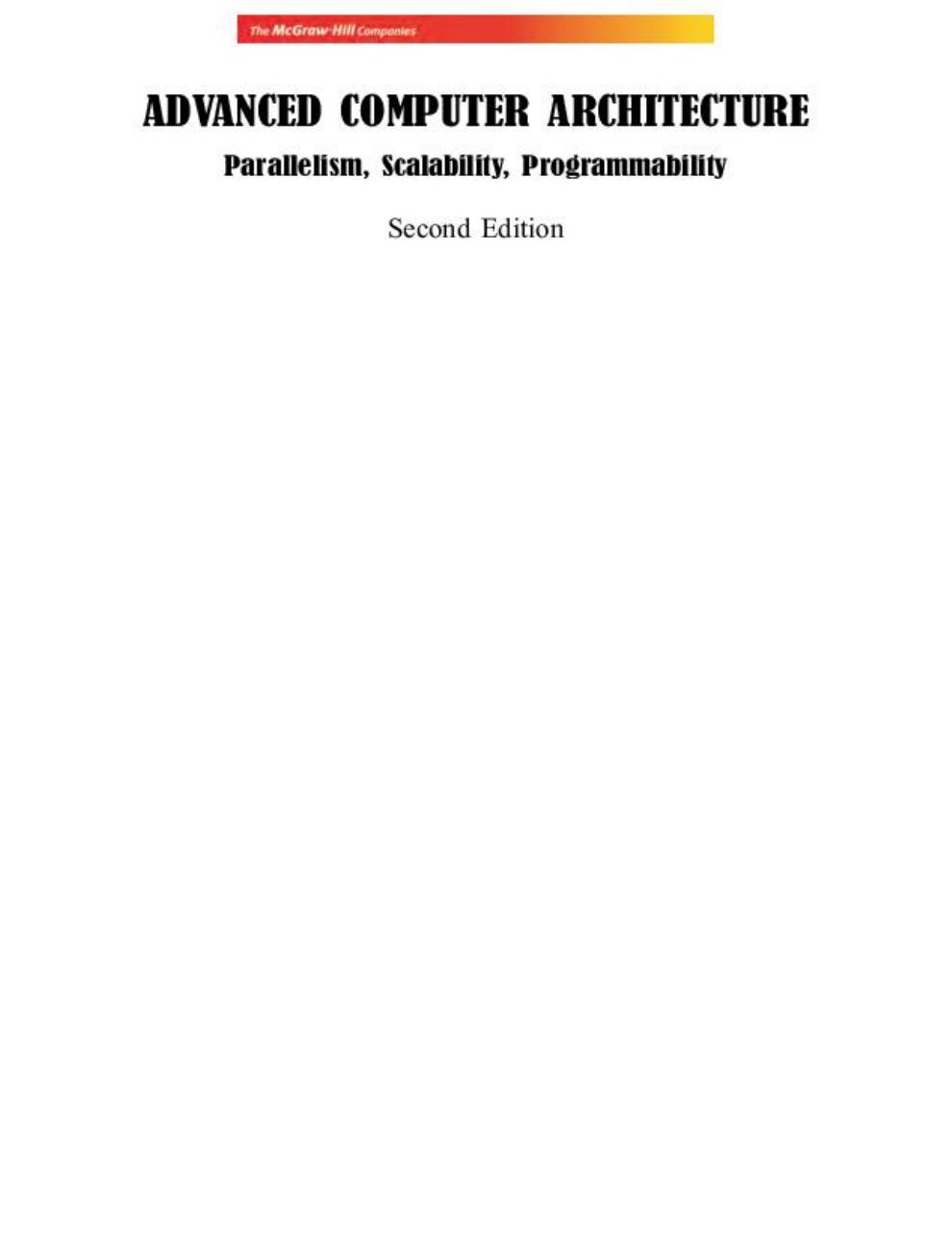 The McGraw·Hill Companies

ADVANCED COMPUTER ARCHITECTURE

Parallelism, Scalability, Programmability

Second Edition